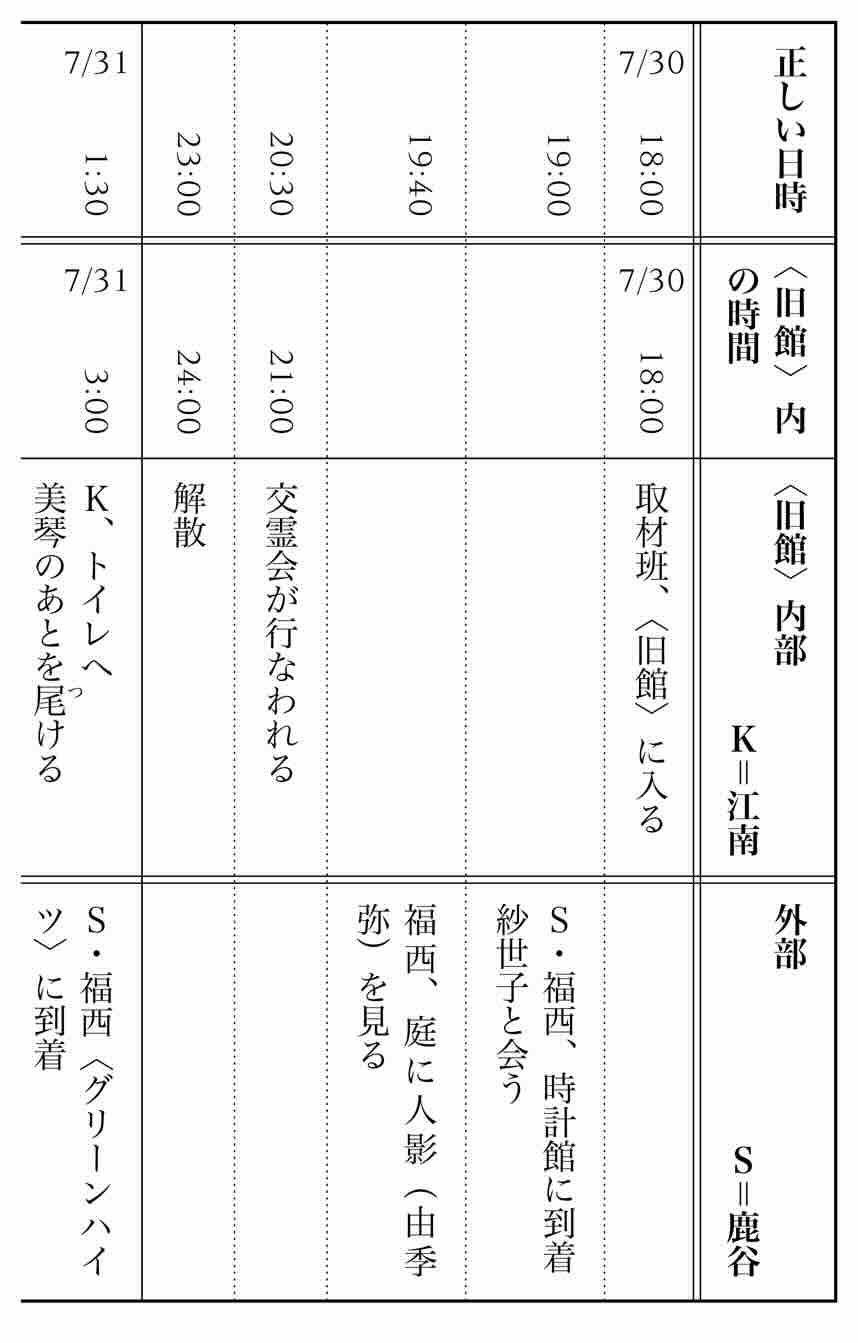 | 正しい日時 | 〈旧館〉内の時間 | 〈旧館〉内部 K＝江南 | 外部 S＝鹿谷 |
|---|---|---|---|
| 7/30 18:00 | 7/30 18:00 | 取材班、〈旧館〉に入る | |
| 19:00 | | | S・福西、時計館に到着 紗世子と会う |
| 19:40 | | | 福西、庭に人影（由季弥）を見る |
| 20:30 | 21:00 | 交霊会が行なわれる | |
| 23:00 | 24:00 | 解散 | |
| 7/31 1:30 | 7/31 3:00 | K、トイレへ 美琴のあとを尾ける | S・福西〈グリーンハイツ〉に到着 |